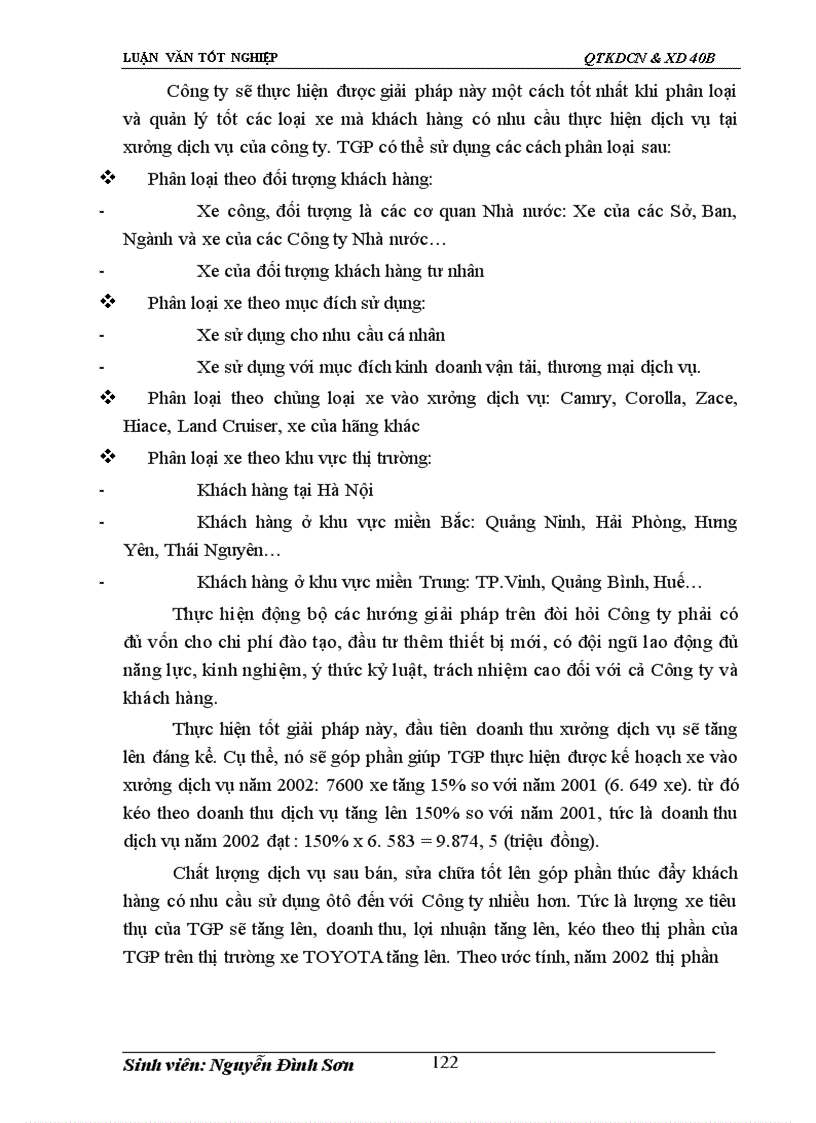 LUẬN VĂN TỐT NGHIỆP QTKDCN & XD 40B

Công ty sẽ thực hiện được giải pháp này một cách tốt nhất khi phân loại và quản lý tốt các loại xe mà khách hàng có nhu cầu thực hiện dịch vụ tại xưởng dịch vụ của công ty. TGP có thể sử dụng các cách phân loại sau:

❖ Phân loại theo đối tượng khách hàng:

- Xe công, đối tượng là các cơ quan Nhà nước: Xe của các Sở, Ban, Ngành và xe của các Công ty Nhà nước…

- Xe của đối tượng khách hàng tư nhân

❖ Phân loại xe theo mục đích sử dụng:

- Xe sử dụng cho nhu cầu cá nhân

- Xe sử dụng với mục đích kinh doanh vận tải, thương mại dịch vụ.

❖ Phân loại theo chủng loại xe vào xưởng dịch vụ: Camry, Corolla, Zace, Hiace, Land Cruiser, xe của hãng khác

❖ Phân loại xe theo khu vực thị trường:

- Khách hàng tại Hà Nội

- Khách hàng ở khu vực miền Bắc: Quảng Ninh, Hải Phòng, Hưng Yên, Thái Nguyên…

- Khách hàng ở khu vực miền Trung: TP.Vinh, Quảng Bình, Huế…

Thực hiện đồng bộ các hướng giải pháp trên đòi hỏi Công ty phải có đủ vốn cho chi phí đào tạo, đầu tư thêm thiết bị mới, có đội ngũ lao động đủ năng lực, kinh nghiệm, ý thức kỷ luật, trách nhiệm cao đối với cả Công ty và khách hàng.

Thực hiện tốt giải pháp này, đầu tiên doanh thu xưởng dịch vụ sẽ tăng lên đáng kể. Cụ thể, nó sẽ góp phần giúp TGP thực hiện được kế hoạch xe vào xưởng dịch vụ năm 2002: 7600 xe tăng 15% so với năm 2001 (6. 649 xe). từ đó kéo theo doanh thu dịch vụ tăng lên 150% so với năm 2001, tức là doanh thu dịch vụ năm 2002 đạt : 150% x 6. 583 = 9.874, 5 (triệu đồng).

Chất lượng dịch vụ sau bán, sửa chữa tốt lên góp phần thúc đẩy khách hàng có nhu cầu sử dụng ôtô đến với Công ty nhiều hơn. Tức là lượng xe tiêu thụ của TGP sẽ tăng lên, doanh thu, lợi nhuận tăng lên, kéo theo thị phần của TGP trên thị trường xe TOYOTA tăng lên. Theo ước tính, năm 2002 thị phần

Sinh viên: Nguyễn Đình Sơn 122